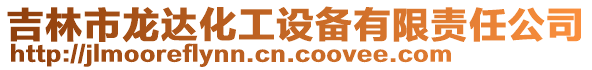 吉林市龙达化工设备有限责任公司
http://jlmooreflynn.cn.coovee.com